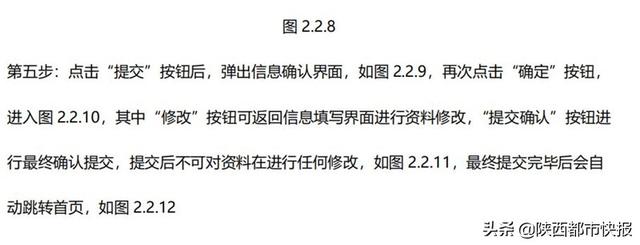 图 2.2.8

第五步：点击“提交”按钮后，弹出信息确认界面，如图 2.2.9，再次点击“确定”按钮，进入图 2.2.10，其中“修改”按钮可返回信息填写界面进行资料修改，“提交确认”按钮进行最终确认提交，提交后不可对资料在进行任何修改，如图 2.2.11，最终提交完毕后会自动跳转首页，如图 2.2.12

头条 @陕西都市快报